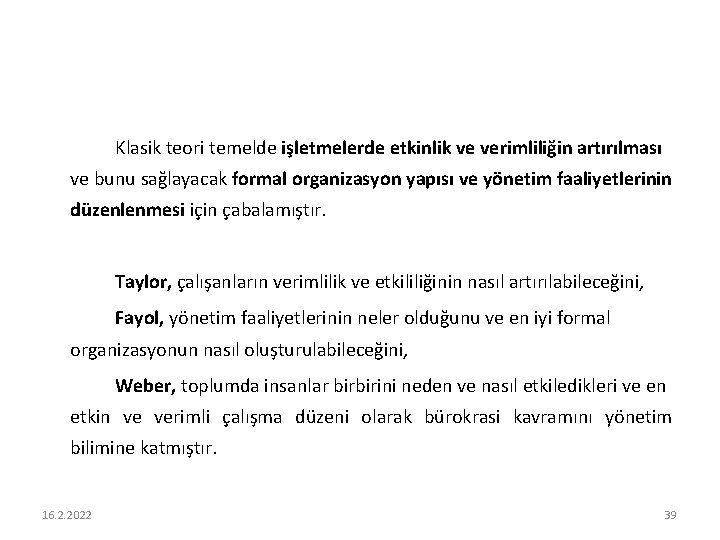 Klasik teori temelde işletmelerde etkinlik ve verimliliğin artırılması ve bunu sağlayacak formal organizasyon yapısı ve yönetim faaliyetlerinin düzenlenmesi için çabalamıştır.

Taylor, çalışanların verimlilik ve etkililiğinin nasıl artırılabileceğini,

Fayol, yönetim faaliyetlerinin neler olduğunu ve en iyi formal organizasyonun nasıl oluşturulabileceğini,

Weber, toplumda insanlar birbirini neden ve nasıl etkiledikleri ve en etkin ve verimli çalışma düzeni olarak bürokrasi kavramını yönetim bilimine katmıştır.

16.2.2022

39